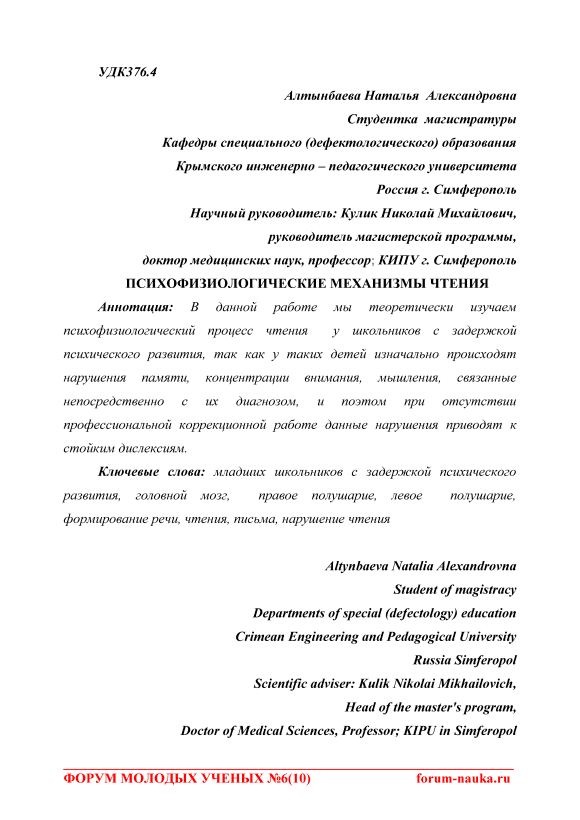 УДК376.4

Алтынбаева Наталья Александровна
Студентка магистратуры
Кафедры специального (дефектологического) образования
Крымского инженерно – педагогического университета
Россия г. Симферополь
Научный руководитель: Кулик Николай Михайлович,
руководитель магистерской программы,
доктор медицинских наук, профессор; КИПУ г. Симферополь

ПСИХОФИЗИОЛОГИЧЕСКИЕ МЕХАНИЗМЫ ЧТЕНИЯ

Аннотация: В данной работе мы теоретически изучаем психофизиологический процесс чтения у школьников с задержкой психического развития, так как у таких детей изначально происходят нарушения памяти, концентрации внимания, мышления, связанные непосредственно с их диагнозом, и поэтом при отсутствии профессиональной коррекционной работе данные нарушения приводят к стойким дислексиям.

Ключевые слова: младших школьников с задержкой психического развития, головной мозг, правое полушарие, левое полушарие, формирование речи, чтения, письма, нарушение чтения

Altynbaeva Natalia Alexandrovna
Student of magistracy
Departments of special (defectology) education
Crimean Engineering and Pedagogical University
Russia Simferopol
Scientific adviser: Kulik Nikolai Mikhailovich,
Head of the master's program,
Doctor of Medical Sciences, Professor; KIPU in Simferopol

ФОРУМ МОЛОДЫХ УЧЕНЫХ №6(10)    forum-nauka.ru